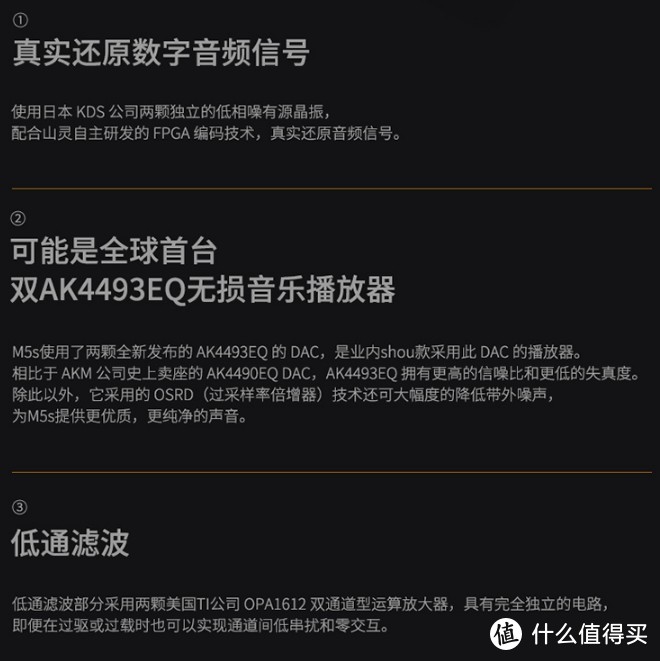 ①
真实还原数字音频信号

使用日本 KDS 公司两颗独立的低相噪有源晶振，
配合山灵自主研发的 FPGA 编码技术，真实还原音频信号。

②
可能是全球首台
双AK4493EQ无损音乐播放器

M5s使用了两颗全新发布的 AK4493EQ 的 DAC，是业内shou款采用此 DAC 的播放器。
相比于 AKM 公司史上卖座的 AK4490EQ DAC，AK4493EQ 拥有更高的信噪比和更低的失真度。
除此以外，它采用的 OSRD（过采样率倍增器）技术还可大幅度的降低带外噪声，
为M5s提供更优质，更纯净的声音。

③
低通滤波

低通滤波部分采用两颗美国TI公司 OPA1612 双通道型运算放大器，具有完全独立的电路，
即便在过驱或过载时也可以实现通道间低串扰和零交互。

值 什么值得买